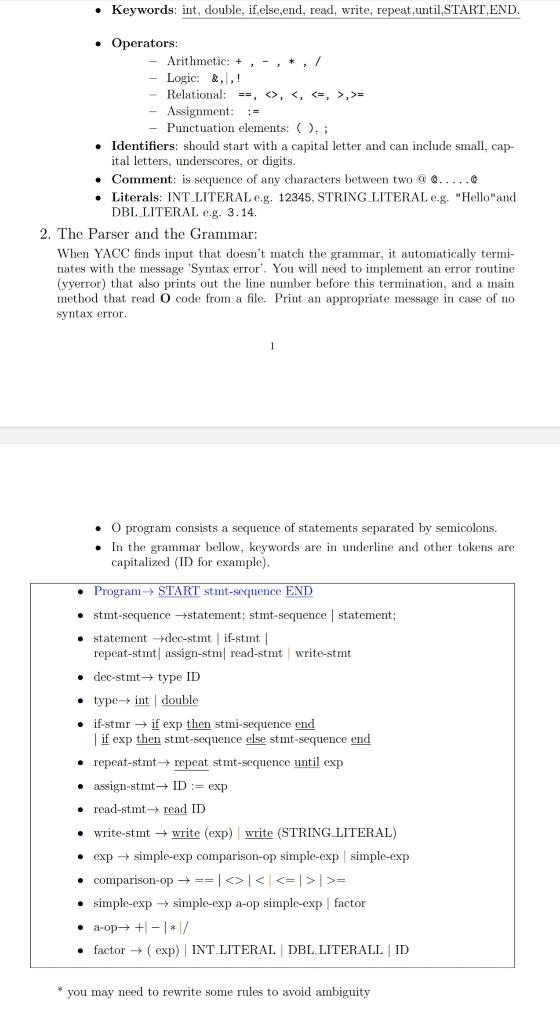 • **Keywords**: int, double, if,else,end, read, write, repeat,until,START,END.

• **Operators**:
– Arithmetic: + , - , * , /
– Logic: &,|,!
– Relational: ==, <>, <, <=, >,>=
– Assignment: :=
– Punctuation elements: ( ), ;

• **Identifiers**: should start with a capital letter and can include small, capital letters, underscores, or digits.

• **Comment**: is sequence of any characters between two @ @.....@

• **Literals**: INT_LITERAL e.g. 12345, STRING_LITERAL e.g. "Hello"and DBL_LITERAL e.g. 3.14.

2. The Parser and the Grammar:

When YACC finds input that doesn't match the grammar, it automatically terminates with the message 'Syntax error'. You will need to implement an error routine (yyerror) that also prints out the line number before this termination, and a main method that read **O** code from a file. Print an appropriate message in case of no syntax error.

1

• O program consists a sequence of statements separated by semicolons.

• In the grammar bellow, keywords are in underline and other tokens are capitalized (ID for example).

• Program→ START stmt-sequence END

• stmt-sequence →statement; stmt-sequence | statement;

• statement →dec-stmt | if-stmt | repeat-stmt| assign-stm| read-stmt | write-stmt

• dec-stmt→ type ID

• type→ int | double

• if-stmr → if exp then stmi-sequence end
| if exp then stmt-sequence else stmt-sequence end

• repeat-stmt→ repeat stmt-sequence until exp

• assign-stmt→ ID := exp

• read-stmt→ read ID

• write-stmt → write (exp) | write (STRING_LITERAL)

• exp → simple-exp comparison-op simple-exp | simple-exp

• comparison-op → == | <> | < | <= | > | >=

• simple-exp → simple-exp a-op simple-exp | factor

• a-op→ +| − | ∗ |/

• factor → ( exp) | INT_LITERAL | DBL_LITERALL | ID

* you may need to rewrite some rules to avoid ambiguity